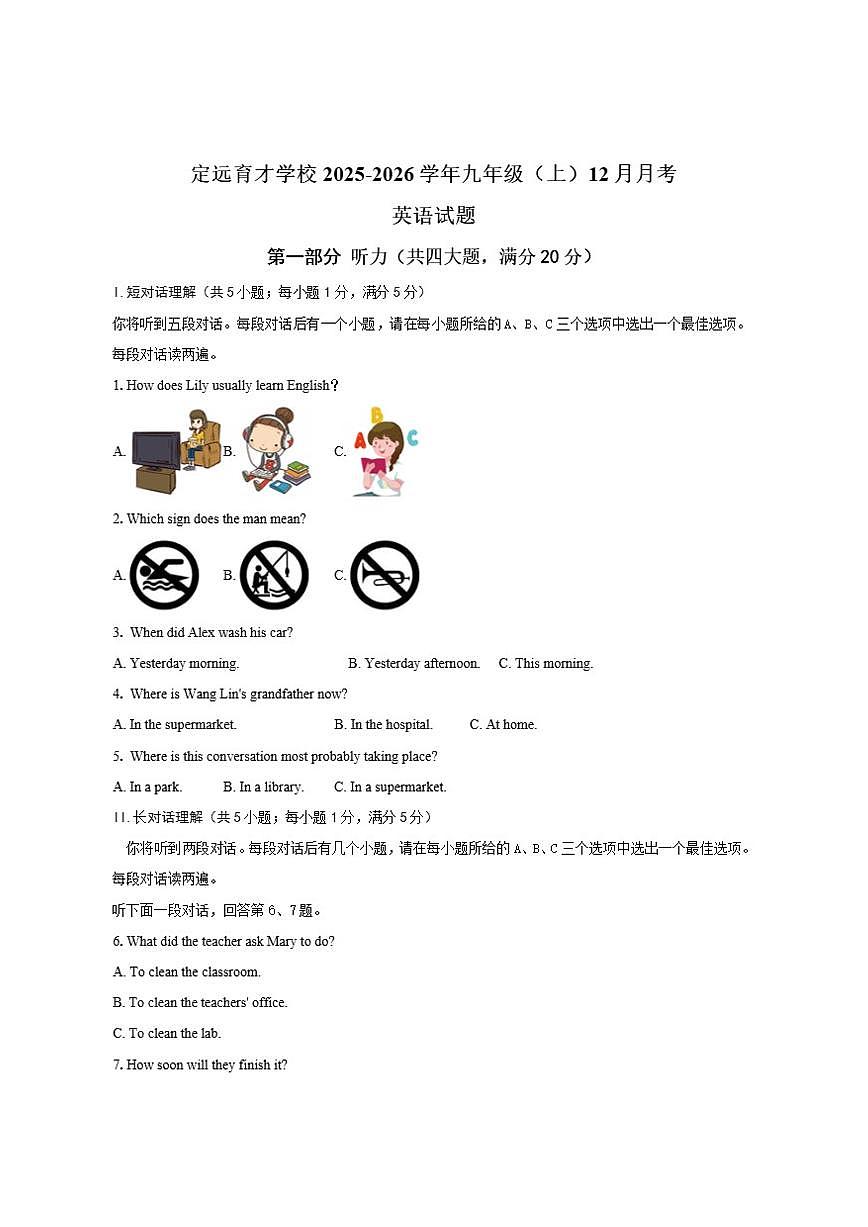 定远育才学校 2025-2026 学年九年级（上）12 月月考

英语试题

第一部分 听力（共四大题，满分 20 分）

I. 短对话理解（共 5 小题；每小题 1 分，满分 5 分）

你将听到五段对话。每段对话后有一个小题，请在每小题所给的 A、B、C 三个选项中选出一个最佳选项。每段对话读两遍。

1. How does Lily usually learn English？

A. B. C.

2. Which sign does the man mean?

A. B. C.

3. When did Alex wash his car?

A. Yesterday morning. B. Yesterday afternoon. C. This morning.

4. Where is Wang Lin's grandfather now?

A. In the supermarket. B. In the hospital. C. At home.

5. Where is this conversation most probably taking place?

A. In a park. B. In a library. C. In a supermarket.

II. 长对话理解（共 5 小题；每小题 1 分，满分 5 分）

你将听到两段对话。每段对话后有几个小题，请在每小题所给的 A、B、C 三个选项中选出一个最佳选项。每段对话读两遍。

听下面一段对话，回答第 6、7 题。

6. What did the teacher ask Mary to do?

A. To clean the classroom.

B. To clean the teachers' office.

C. To clean the lab.

7. How soon will they finish it?